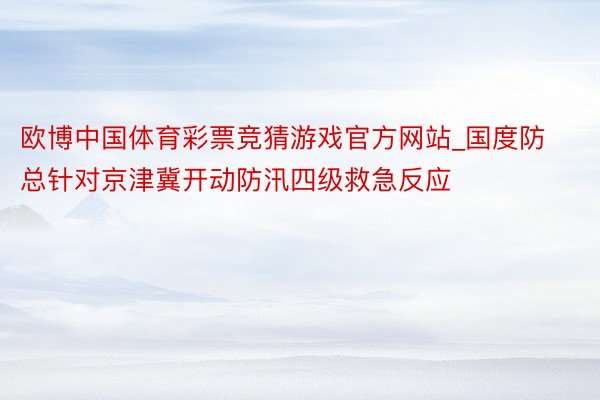 欧博中国体育彩票竞猜游戏官方网站_国度防总针对京津冀开动防汛四级救急反应